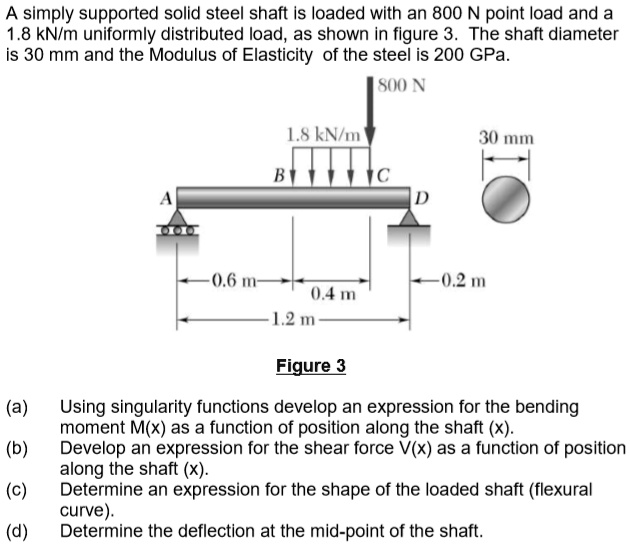 A simply supported solid steel shaft is loaded with an 800 N point load and a 1.8 kN/m uniformly distributed load, as shown in figure 3. The shaft diameter is 30 mm and the Modulus of Elasticity of the steel is 200 GPa.

800 N
1.8 kN/m
30 mm
B
C
A
D
0.6 m
0.4 m
0.2 m
1.2 m

Figure 3

(a) Using singularity functions develop an expression for the bending moment M(x) as a function of position along the shaft (x).
(b) Develop an expression for the shear force V(x) as a function of position along the shaft (x).
(c) Determine an expression for the shape of the loaded shaft (flexural curve).
(d) Determine the deflection at the mid-point of the shaft.